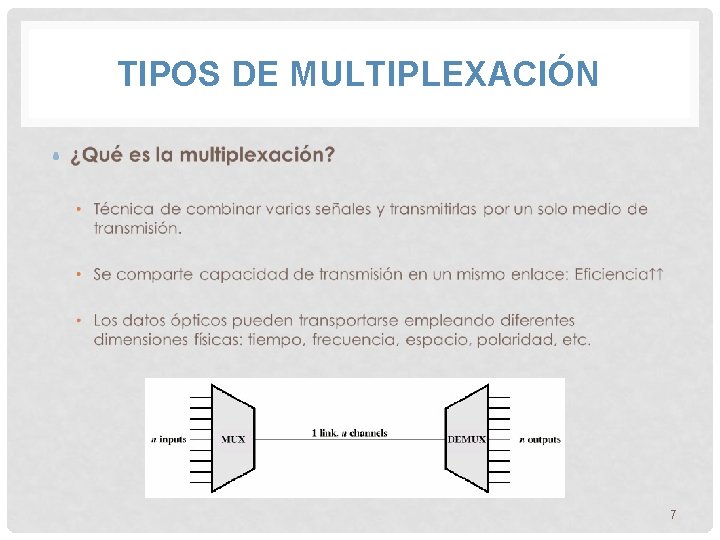 TIPOS DE MULTIPLEXACIÓN

• ¿Qué es la multiplexación?

• Técnica de combinar varias señales y transmitirlas por un solo medio de transmisión.

• Se comparte capacidad de transmisión en un mismo enlace: Eficiencia↑↑

• Los datos ópticos pueden transportarse empleando diferentes dimensiones físicas: tiempo, frecuencia, espacio, polaridad, etc.

n inputs
MUX
1 link, n channels
DEMUX
n outputs

7